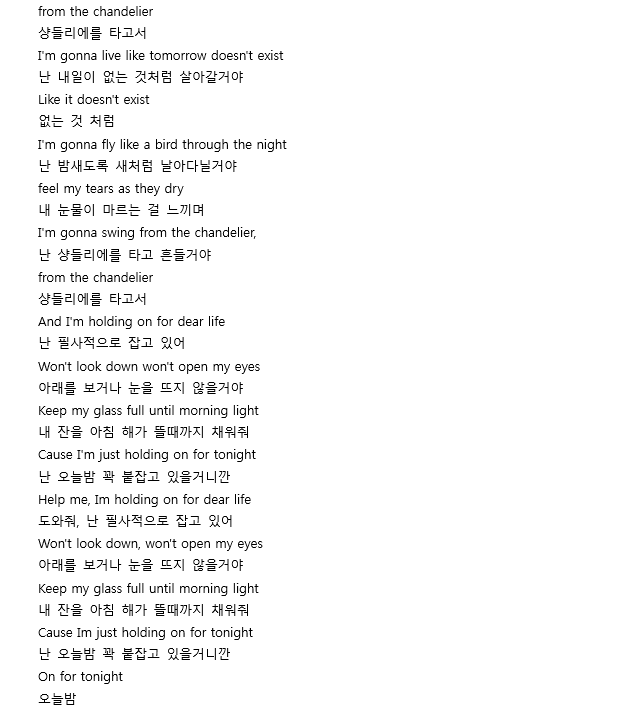 from the chandelier
샹들리에를 타고서
I'm gonna live like tomorrow doesn't exist
난 내일이 없는 것처럼 살아갈거야
Like it doesn't exist
없는 것 처럼
I'm gonna fly like a bird through the night
난 밤새도록 새처럼 날아다닐거야
feel my tears as they dry
내 눈물이 마르는 걸 느끼며
I'm gonna swing from the chandelier,
난 샹들리에를 타고 흔들거야
from the chandelier
샹들리에를 타고서
And I'm holding on for dear life
난 필사적으로 잡고 있어
Won't look down won't open my eyes
아래를 보거나 눈을 뜨지 않을거야
Keep my glass full until morning light
내 잔을 아침 해가 뜰때까지 채워줘
Cause I'm just holding on for tonight
난 오늘밤 꽉 붙잡고 있을거니깐
Help me, Im holding on for dear life
도와줘, 난 필사적으로 잡고 있어
Won't look down, won't open my eyes
아래를 보거나 눈을 뜨지 않을거야
Keep my glass full until morning light
내 잔을 아침 해가 뜰때까지 채워줘
Cause Im just holding on for tonight
난 오늘밤 꽉 붙잡고 있을거니깐
On for tonight
오늘밤